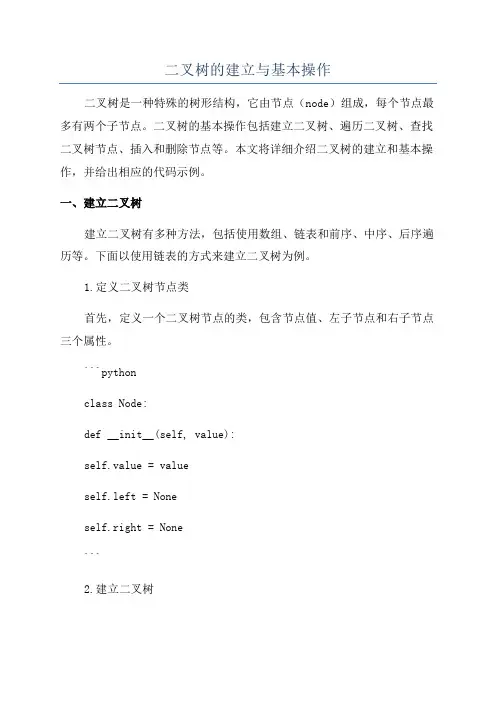 二叉树的建立与基本操作

二叉树是一种特殊的树形结构，它由节点（node）组成，每个节点最多有两个子节点。二叉树的基本操作包括建立二叉树、遍历二叉树、查找二叉树节点、插入和删除节点等。本文将详细介绍二叉树的建立和基本操作，并给出相应的代码示例。

一、建立二叉树

建立二叉树有多种方法，包括使用数组、链表和前序、中序、后序遍历等。下面以使用链表的方式来建立二叉树为例。

1.定义二叉树节点类

首先，定义一个二叉树节点的类，包含节点值、左子节点和右子节点三个属性。

```python

class Node:

def __init__(self, value):

self.value = value

self.left = None

self.right = None

```

2.建立二叉树